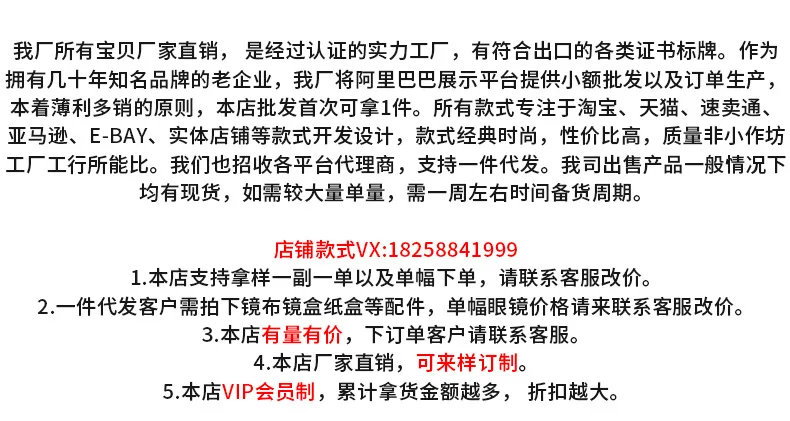 我厂所有宝贝厂家直销， 是经过认证的实力工厂，有符合出口的各类证书标牌。作为拥有几十年知名品牌的老企业，我厂将阿里巴巴展示平台提供小额批发以及订单生产，本着薄利多销的原则，本店批发首次可拿1件。所有款式专注于淘宝、天猫、速卖通、亚马逊、E-BAY、实体店铺等款式开发设计，款式经典时尚，性价比高，质量非小作坊工厂工行所能比。我们也招收各平台代理商，支持一件代发。我司出售产品一般情况下均有现货，如需较大量单量，需一周左右时间备货周期。

店铺款式VX:18258841999
1.本店支持拿样一副一单以及单幅下单，请联系客服改价。
2.一件代发客户需拍下镜布镜盒纸盒等配件，单幅眼镜价格请来联系客服改价。
3.本店有量有价，下订单客户请联系客服。
4.本店厂家直销，可来样订制。
5.本店VIP会员制，累计拿货金额越多， 折扣越大。